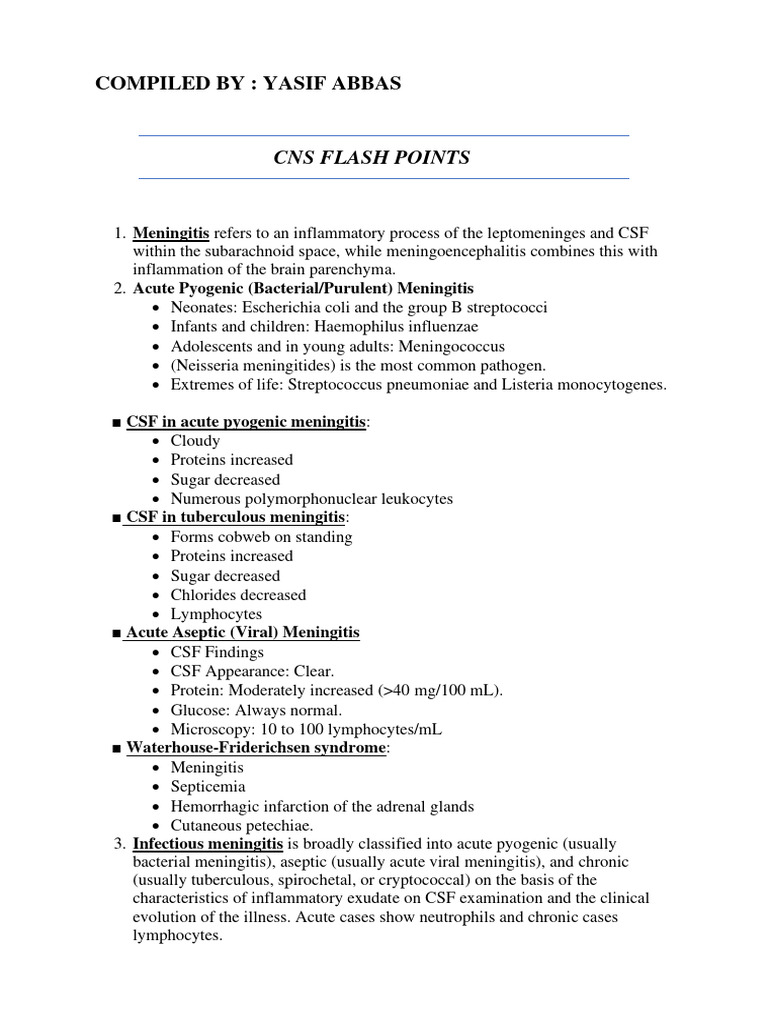 COMPILED BY : YASIF ABBAS

CNS FLASH POINTS

1. Meningitis refers to an inflammatory process of the leptomeninges and CSF within the subarachnoid space, while meningoencephalitis combines this with inflammation of the brain parenchyma.
2. Acute Pyogenic (Bacterial/Purulent) Meningitis
• Neonates: Escherichia coli and the group B streptococci
• Infants and children: Haemophilus influenzae
• Adolescents and in young adults: Meningococcus
• (Neisseria meningitides) is the most common pathogen.
• Extremes of life: Streptococcus pneumoniae and Listeria monocytogenes.

■ CSF in acute pyogenic meningitis:
• Cloudy
• Proteins increased
• Sugar decreased
• Numerous polymorphonuclear leukocytes
■ CSF in tuberculous meningitis:
• Forms cobweb on standing
• Proteins increased
• Sugar decreased
• Chlorides decreased
• Lymphocytes
■ Acute Aseptic (Viral) Meningitis
• CSF Findings
• CSF Appearance: Clear.
• Protein: Moderately increased (>40 mg/100 mL).
• Glucose: Always normal.
• Microscopy: 10 to 100 lymphocytes/mL
■ Waterhouse-Friderichsen syndrome:
• Meningitis
• Septicemia
• Hemorrhagic infarction of the adrenal glands
• Cutaneous petechiae.
3. Infectious meningitis is broadly classified into acute pyogenic (usually bacterial meningitis), aseptic (usually acute viral meningitis), and chronic (usually tuberculous, spirochetal, or cryptococcal) on the basis of the characteristics of inflammatory exudate on CSF examination and the clinical evolution of the illness. Acute cases show neutrophils and chronic cases lymphocytes.